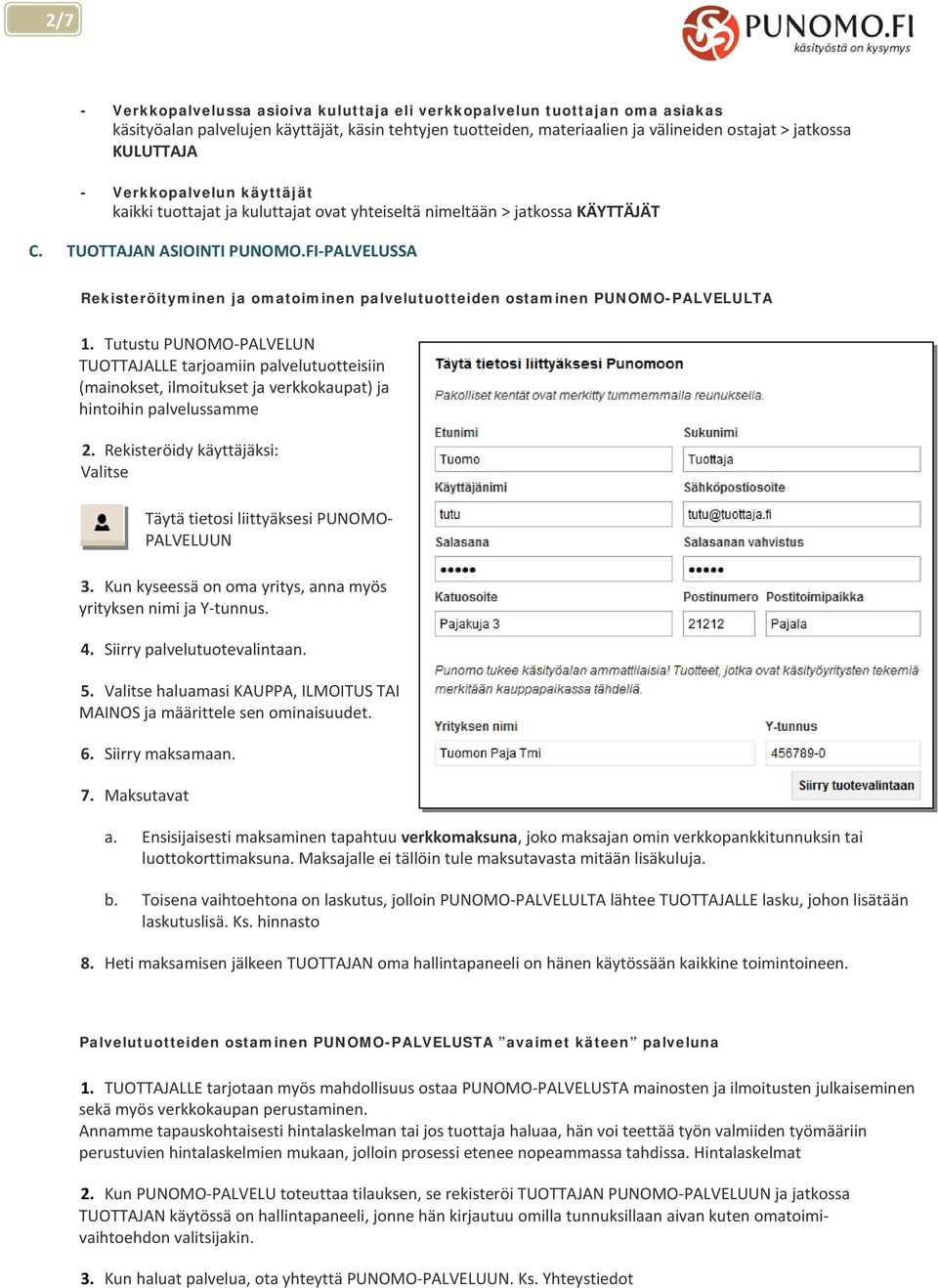 2/7

PUNOMO.FI
käsityöstä on kysymys

- Verkkopalvelussa asioiva kuluttaja eli verkkopalvelun tuottajan oma asiakas
käsityöalan palvelujen käyttäjät, käsin tehtyjen tuotteiden, materiaalien ja välineiden ostajat > jatkossa KULUTTAJA

- Verkkopalvelun käyttäjät
kaikki tuottajat ja kuluttajat ovat yhteiseltä nimeltään > jatkossa KÄYTTÄJÄT

C. TUOTTAJAN ASIOINTI PUNOMO.FI-PALVELUSSA

Rekisteröityminen ja omatoiminen palvelutuotteiden ostaminen PUNOMO-PALVELULTA

1. Tutustu PUNOMO-PALVELUN TUOTTAJALLE tarjoamiin palvelutuotteisiin (mainokset, ilmoitukset ja verkkokaupat) ja hintoihin palvelussamme

2. Rekisteröidy käyttäjäksi:
Valitse

Täytä tietosi liittyäksesi PUNOMO-PALVELUUN

3. Kun kyseessä on oma yritys, anna myös yrityksen nimi ja Y-tunnus.

4. Siirry palvelutuotevalintaan.

5. Valitse haluamasi KAUPPA, ILMOITUS TAI MAINOS ja määrittele sen ominaisuudet.

6. Siirry maksamaan.

7. Maksutavat

Täytä tietosi liittyäksesi Punomoon
Pakolliset kentät ovat merkitty tummemmalla reunuksella.
Etunimi
Tuomo
Sukunimi
Tuottaja
Käyttäjänimi
tutu
Sähköpostiosoite
tutu@tuottaja.fi
Salasana
•••••
Salasanan vahvistus
•••••
Katuosoite
Pajakuja 3
Postinumero
21212
Postitoimipaikka
Pajala
Punomo tukee käsityöalan ammattilaisia! Tuotteet, jotka ovat käsityöyritysten tekemiä merkitään kauppapaikassa tähdellä.
Yrityksen nimi
Tuomon Paja Tmi
Y-tunnus
456789-0
Siirry tuotevalintaan

a. Ensisijaisesti maksaminen tapahtuu verkkomaksuna, joko maksajan omin verkkopankkitunnuksin tai luottokorttimaksuna. Maksajalle ei tällöin tule maksutavasta mitään lisäkuluja.

b. Toisena vaihtoehtona on laskutus, jolloin PUNOMO-PALVELULTA lähtee TUOTTAJALLE lasku, johon lisätään laskutuslisä. Ks. hinnasto

8. Heti maksamisen jälkeen TUOTTAJAN oma hallintapaneeli on hänen käytössään kaikkine toimintoineen.

Palvelutuotteiden ostaminen PUNOMO-PALVELUSTA ”avaimet käteen” palveluna

1. TUOTTAJALLE tarjotaan myös mahdollisuus ostaa PUNOMO-PALVELUSTA mainosten ja ilmoitusten julkaiseminen sekä myös verkkokaupan perustaminen.
Annamme tapauskohtaisesti hintalaskelman tai jos tuottaja haluaa, hän voi teettää työn valmiiden työmääriin perustuvien hintalaskelmien mukaan, jolloin prosessi etenee nopeammassa tahdissa. Hintalaskelmat

2. Kun PUNOMO-PALVELU toteuttaa tilauksen, se rekisteröi TUOTTAJAN PUNOMO-PALVELUUN ja jatkossa TUOTTAJAN käytössä on hallintapaneeli, jonne hän kirjautuu omilla tunnuksillaan aivan kuten omatoimivaihtoehdon valitsijakin.

3. Kun haluat palvelua, ota yhteyttä PUNOMO-PALVELUUN. Ks. Yhteystiedot